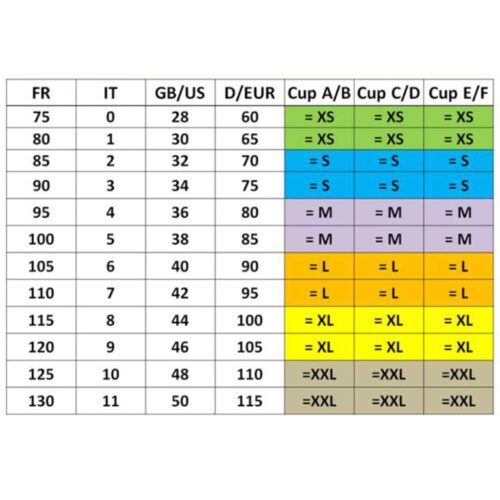 | FR | IT | GB/US | D/EUR | Cup A/B | Cup C/D | Cup E/F |
|---|---|---|---|---|---|---|
| 75 | 0 | 28 | 60 | = XS | = XS | = XS |
| 80 | 1 | 30 | 65 | = XS | = XS | = XS |
| 85 | 2 | 32 | 70 | = S | = S | = S |
| 90 | 3 | 34 | 75 | = S | = S | = S |
| 95 | 4 | 36 | 80 | = M | = M | = M |
| 100 | 5 | 38 | 85 | = M | = M | = M |
| 105 | 6 | 40 | 90 | = L | = L | = L |
| 110 | 7 | 42 | 95 | = L | = L | = L |
| 115 | 8 | 44 | 100 | = XL | = XL | = XL |
| 120 | 9 | 46 | 105 | = XL | = XL | = XL |
| 125 | 10 | 48 | 110 | =XXL | =XXL | =XXL |
| 130 | 11 | 50 | 115 | =XXL | =XXL | =XXL |